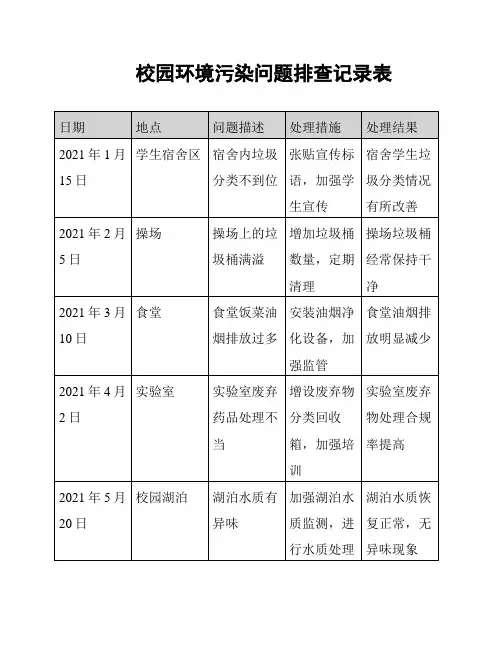 校园环境污染问题排查记录表

| 日期 | 地点 | 问题描述 | 处理措施 | 处理结果 |
|---|---|---|---|---|
| 2021 年 1 月 15 日 | 学生宿舍区 | 宿舍内垃圾分类不到位 | 张贴宣传标语，加强学生宣传 | 宿舍学生垃圾分类情况有所改善 |
| 2021 年 2 月 5 日 | 操场 | 操场上的垃圾桶满溢 | 增加垃圾桶数量，定期清理 | 操场垃圾桶经常保持干净 |
| 2021 年 3 月 10 日 | 食堂 | 食堂饭菜油烟排放过多 | 安装油烟净化设备，加强监管 | 食堂油烟排放明显减少 |
| 2021 年 4 月 2 日 | 实验室 | 实验室废弃药品处理不当 | 增设废弃物分类回收箱，加强培训 | 实验室废弃物处理合规率提高 |
| 2021 年 5 月 20 日 | 校园湖泊 | 湖泊水质有异味 | 加强湖泊水质监测，进行水质处理 | 湖泊水质恢复正常，无异味现象 |